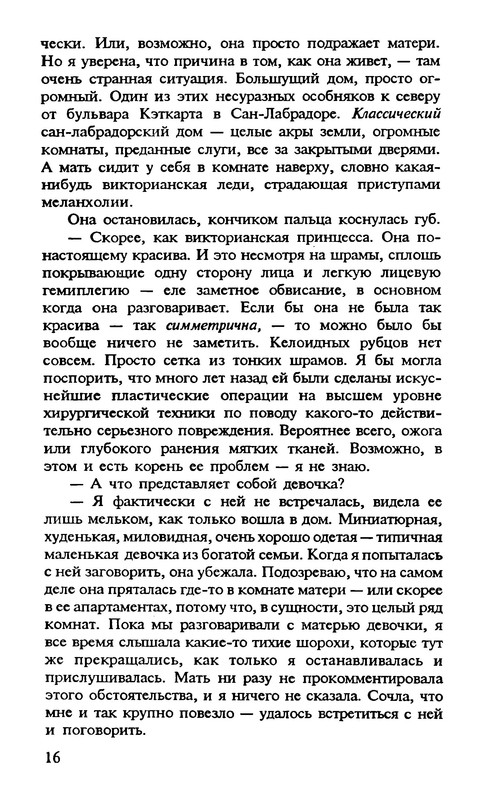 чески. Или, возможно, она просто подражает матери. Но я уверена, что причина в том, как она живет, — там очень странная ситуация. Большущий дом, просто огромный. Один из этих несуразных особняков к северу от бульвара Кэткарта в Сан-Лабрадоре. Классический сан-лабрадорский дом — целые акры земли, огромные комнаты, преданные слуги, все за закрытыми дверями. А мать сидит у себя в комнате наверху, словно какая-нибудь викторианская леди, страдающая приступами меланхолии.

Она остановилась, кончиком пальца коснулась губ.

— Скорее, как викторианская принцесса. Она по-настоящему красива. И это несмотря на шрамы, сплошь покрывающие одну сторону лица и легкую лицевую гемиплегию — еле заметное обвисание, в основном когда она разговаривает. Если бы она не была так красива — так симметрична, — то можно было бы вообще ничего не заметить. Келоидных рубцов нет совсем. Просто сетка из тонких шрамов. Я бы могла поспорить, что много лет назад ей были сделаны искуснейшие пластические операции на высшем уровне хирургической техники по поводу какого-то действительно серьезного повреждения. Вероятнее всего, ожога или глубокого ранения мягких тканей. Возможно, в этом и есть корень ее проблем — я не знаю.

— А что представляет собой девочка?

— Я фактически с ней не встречалась, видела ее лишь мельком, как только вошла в дом. Миниатюрная, худенькая, миловидная, очень хорошо одетая — типичная маленькая девочка из богатой семьи. Когда я попыталась с ней заговорить, она убежала. Подозреваю, что на самом деле она пряталась где-то в комнате матери — или скорее в ее апартаментах, потому что, в сущности, это целый ряд комнат. Пока мы разговаривали с матерью девочки, я все время слышала какие-то тихие шорохи, которые тут же прекращались, как только я останавливалась и прислушивалась. Мать ни разу не прокомментировала этого обстоятельства, и я ничего не сказала. Сочла, что мне и так крупно повезло — удалось встретиться с ней и поговорить.

16